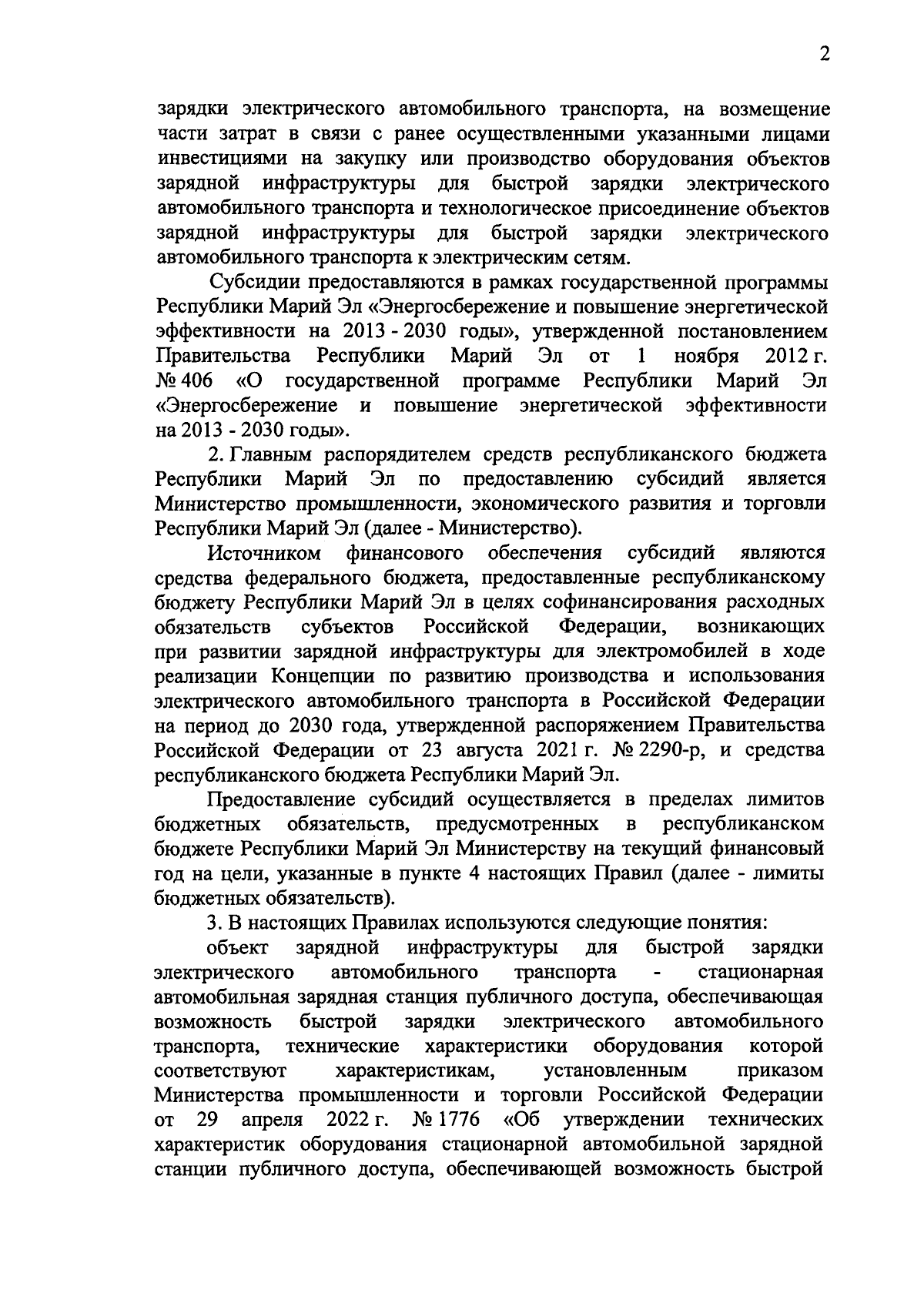 2

зарядки электрического автомобильного транспорта, на возмещение части затрат в связи с ранее осуществленными указанными лицами инвестициями на закупку или производство оборудования объектов зарядной инфраструктуры для быстрой зарядки электрического автомобильного транспорта и технологическое присоединение объектов зарядной инфраструктуры для быстрой зарядки электрического автомобильного транспорта к электрическим сетям.

Субсидии предоставляются в рамках государственной программы Республики Марий Эл «Энергосбережение и повышение энергетической эффективности на 2013 - 2030 годы», утвержденной постановлением Правительства Республики Марий Эл от 1 ноября 2012 г. № 406 «О государственной программе Республики Марий Эл «Энергосбережение и повышение энергетической эффективности на 2013 - 2030 годы».

2. Главным распорядителем средств республиканского бюджета Республики Марий Эл по предоставлению субсидий является Министерство промышленности, экономического развития и торговли Республики Марий Эл (далее - Министерство).

Источником финансового обеспечения субсидий являются средства федерального бюджета, предоставленные республиканскому бюджету Республики Марий Эл в целях софинансирования расходных обязательств субъектов Российской Федерации, возникающих при развитии зарядной инфраструктуры для электромобилей в ходе реализации Концепции по развитию производства и использования электрического автомобильного транспорта в Российской Федерации на период до 2030 года, утвержденной распоряжением Правительства Российской Федерации от 23 августа 2021 г. № 2290-р, и средства республиканского бюджета Республики Марий Эл.

Предоставление субсидий осуществляется в пределах лимитов бюджетных обязательств, предусмотренных в республиканском бюджете Республики Марий Эл Министерству на текущий финансовый год на цели, указанные в пункте 4 настоящих Правил (далее - лимиты бюджетных обязательств).

3. В настоящих Правилах используются следующие понятия:

объект зарядной инфраструктуры для быстрой зарядки электрического автомобильного транспорта - стационарная автомобильная зарядная станция публичного доступа, обеспечивающая возможность быстрой зарядки электрического автомобильного транспорта, технические характеристики оборудования которой соответствуют характеристикам, установленным приказом Министерства промышленности и торговли Российской Федерации от 29 апреля 2022 г. № 1776 «Об утверждении технических характеристик оборудования стационарной автомобильной зарядной станции публичного доступа, обеспечивающей возможность быстрой